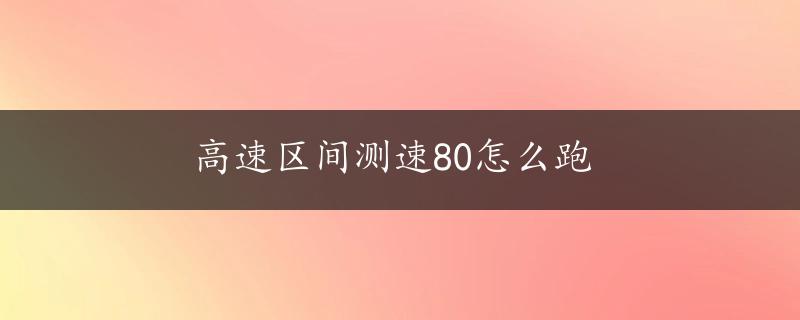 高速区间测速80怎么跑